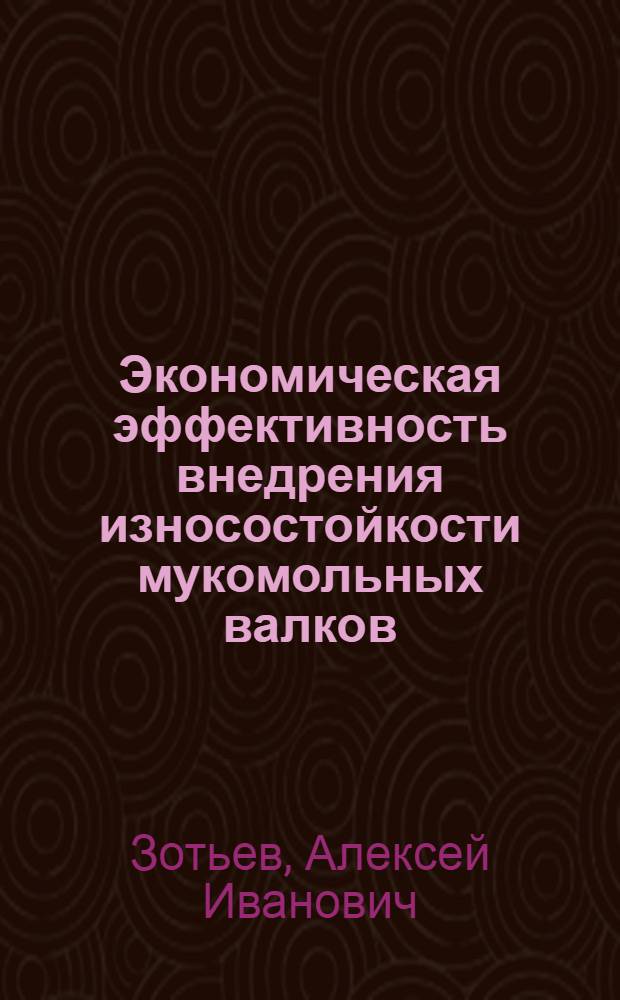 Экономическая эффективность внедрения износостойкости мукомольных валков

Зотьев, Алексей Иванович